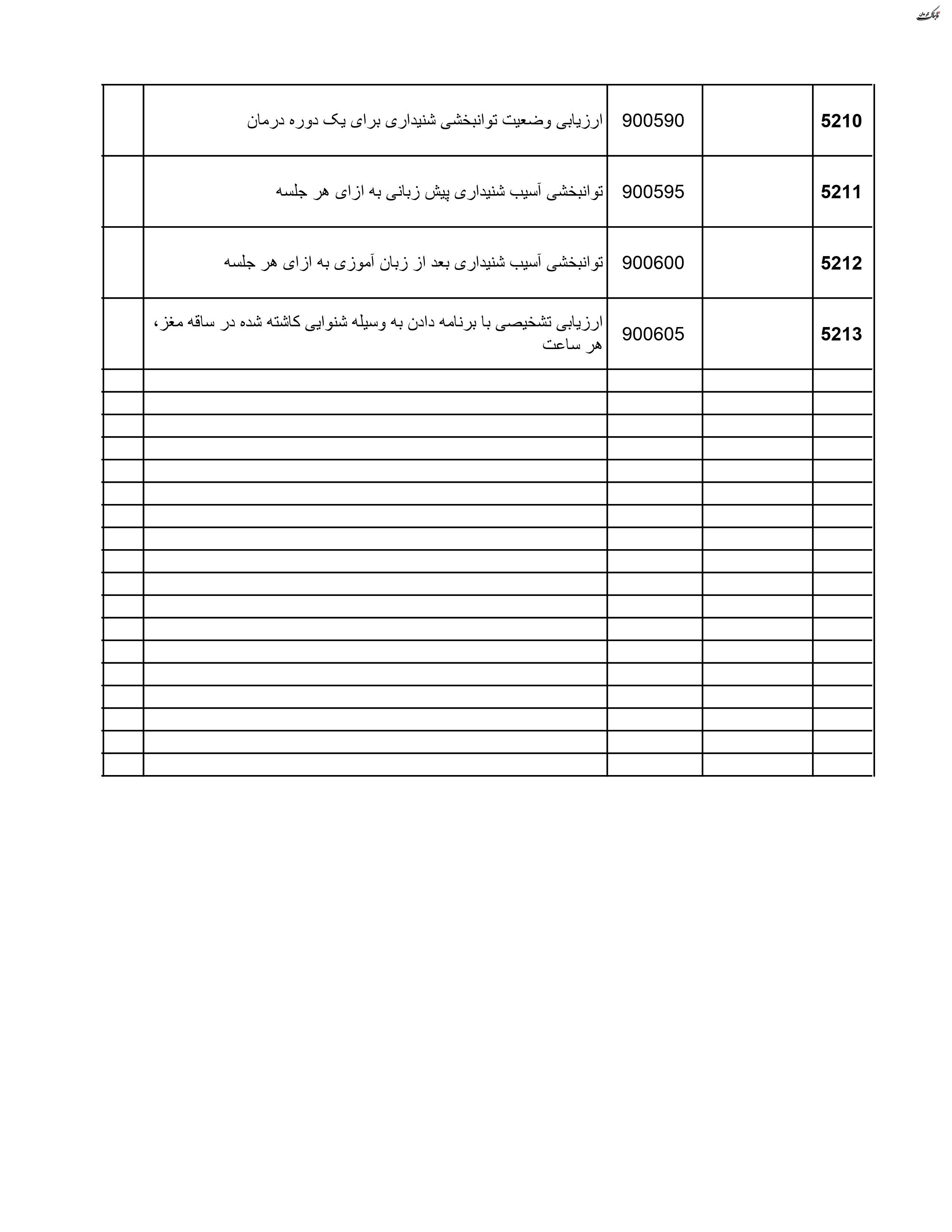 تابناک کرمان

| 5210 | | 900590 | ارزیابی وضعیت توانبخشی شنیداری برای یک دوره درمان | |
|---|---|---|---|---|
| 5211 | | 900595 | توانبخشی آسیب شنیداری پیش زبانی به ازای هر جلسه | |
| 5212 | | 900600 | توانبخشی آسیب شنیداری بعد از زبان آموزی به ازای هر جلسه | |
| 5213 | | 900605 | ارزیابی تشخیصی با برنامه دادن به وسیله شنوایی کاشته شده در ساقه مغز، هر ساعت | |